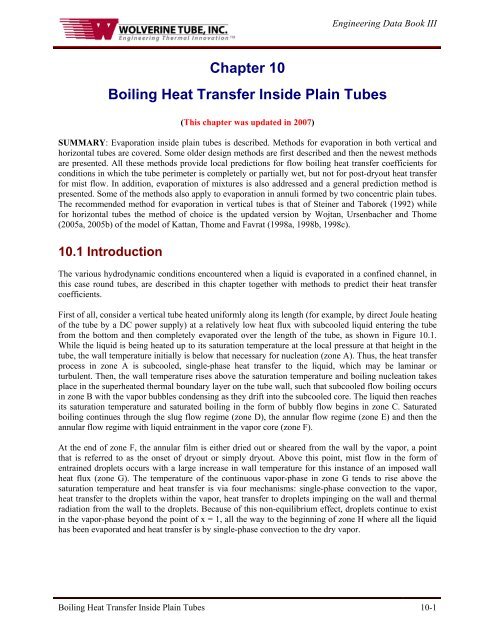 WOLVERINE TUBE, INC.
Engineering Thermal Innovation™

Engineering Data Book III

Chapter 10

Boiling Heat Transfer Inside Plain Tubes

(This chapter was updated in 2007)

SUMMARY: Evaporation inside plain tubes is described. Methods for evaporation in both vertical and horizontal tubes are covered. Some older design methods are first described and then the newest methods are presented. All these methods provide local predictions for flow boiling heat transfer coefficients for conditions in which the tube perimeter is completely or partially wet, but not for post-dryout heat transfer for mist flow. In addition, evaporation of mixtures is also addressed and a general prediction method is presented. Some of the methods also apply to evaporation in annuli formed by two concentric plain tubes. The recommended method for evaporation in vertical tubes is that of Steiner and Taborek (1992) while for horizontal tubes the method of choice is the updated version by Wojtan, Ursenbacher and Thome (2005a, 2005b) of the model of Kattan, Thome and Favrat (1998a, 1998b, 1998c).

10.1 Introduction

The various hydrodynamic conditions encountered when a liquid is evaporated in a confined channel, in this case round tubes, are described in this chapter together with methods to predict their heat transfer coefficients.

First of all, consider a vertical tube heated uniformly along its length (for example, by direct Joule heating of the tube by a DC power supply) at a relatively low heat flux with subcooled liquid entering the tube from the bottom and then completely evaporated over the length of the tube, as shown in Figure 10.1. While the liquid is being heated up to its saturation temperature at the local pressure at that height in the tube, the wall temperature initially is below that necessary for nucleation (zone A). Thus, the heat transfer process in zone A is subcooled, single-phase heat transfer to the liquid, which may be laminar or turbulent. Then, the wall temperature rises above the saturation temperature and boiling nucleation takes place in the superheated thermal boundary layer on the tube wall, such that subcooled flow boiling occurs in zone B with the vapor bubbles condensing as they drift into the subcooled core. The liquid then reaches its saturation temperature and saturated boiling in the form of bubbly flow begins in zone C. Saturated boiling continues through the slug flow regime (zone D), the annular flow regime (zone E) and then the annular flow regime with liquid entrainment in the vapor core (zone F).

At the end of zone F, the annular film is either dried out or sheared from the wall by the vapor, a point that is referred to as the onset of dryout or simply dryout. Above this point, mist flow in the form of entrained droplets occurs with a large increase in wall temperature for this instance of an imposed wall heat flux (zone G). The temperature of the continuous vapor-phase in zone G tends to rise above the saturation temperature and heat transfer is via four mechanisms: single-phase convection to the vapor, heat transfer to the droplets within the vapor, heat transfer to droplets impinging on the wall and thermal radiation from the wall to the droplets. Because of this non-equilibrium effect, droplets continue to exist in the vapor-phase beyond the point of x = 1, all the way to the beginning of zone H where all the liquid has been evaporated and heat transfer is by single-phase convection to the dry vapor.

Boiling Heat Transfer Inside Plain Tubes

10-1